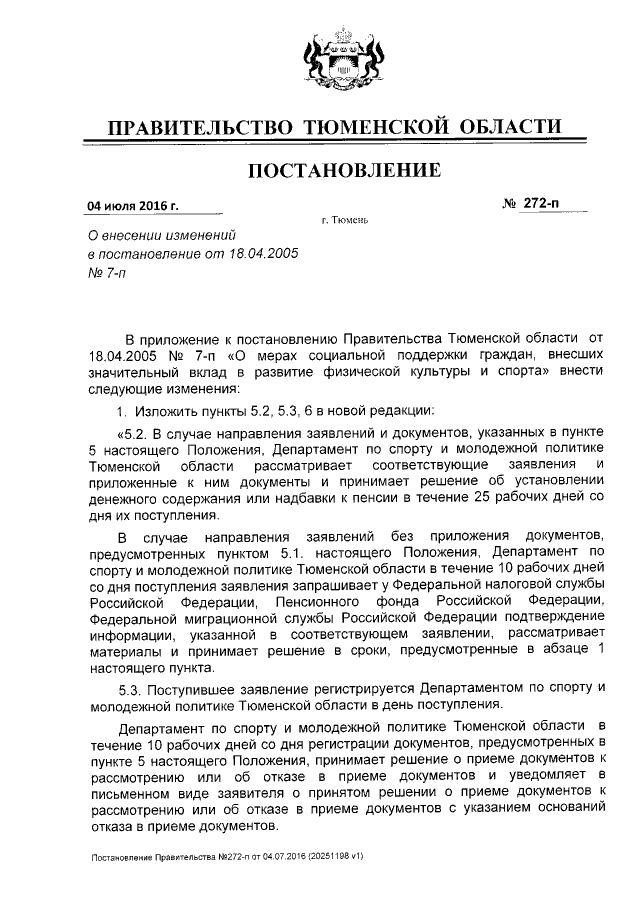 ПРАВИТЕЛЬСТВО ТЮМЕНСКОЙ ОБЛАСТИ

ПОСТАНОВЛЕНИЕ

04 июля 2016 г.

№ 272-п

г. Тюмень

О внесении изменений в постановление от 18.04.2005 № 7-п

В приложение к постановлению Правительства Тюменской области от 18.04.2005 № 7-п «О мерах социальной поддержки граждан, внесших значительный вклад в развитие физической культуры и спорта» внести следующие изменения:

1. Изложить пункты 5.2, 5.3, 6 в новой редакции:

«5.2. В случае направления заявлений и документов, указанных в пункте 5 настоящего Положения, Департамент по спорту и молодежной политике Тюменской области рассматривает соответствующие заявления и приложенные к ним документы и принимает решение об установлении денежного содержания или надбавки к пенсии в течение 25 рабочих дней со дня их поступления.

В случае направления заявлений без приложения документов, предусмотренных пунктом 5.1. настоящего Положения, Департамент по спорту и молодежной политике Тюменской области в течение 10 рабочих дней со дня поступления заявления запрашивает у Федеральной налоговой службы Российской Федерации, Пенсионного фонда Российской Федерации, Федеральной миграционной службы Российской Федерации подтверждение информации, указанной в соответствующем заявлении, рассматривает материалы и принимает решение в сроки, предусмотренные в абзаце 1 настоящего пункта.

5.3. Поступившее заявление регистрируется Департаментом по спорту и молодежной политике Тюменской области в день поступления.

Департамент по спорту и молодежной политике Тюменской области в течение 10 рабочих дней со дня регистрации документов, предусмотренных в пункте 5 настоящего Положения, принимает решение о приеме документов к рассмотрению или об отказе в приеме документов и уведомляет в письменном виде заявителя о принятом решении о приеме документов к рассмотрению или об отказе в приеме документов с указанием оснований отказа в приеме документов.

Постановление Правительства №272-п от 04.07.2016 (20251198 v1)